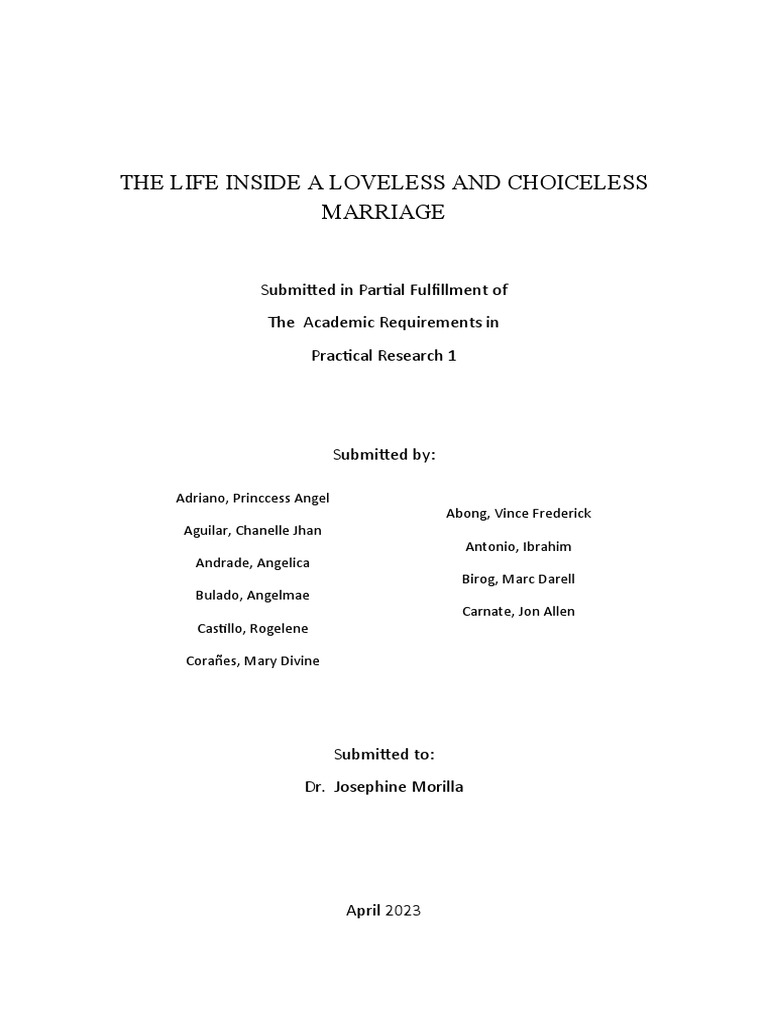 THE LIFE INSIDE A LOVELESS AND CHOICELESS MARRIAGE

Submitted in Partial Fulfillment of

The Academic Requirements in

Practical Research 1

Submitted by:

Adriano, Princcess Angel

Aguilar, Chanelle Jhan

Andrade, Angelica

Bulado, Angelmae

Castillo, Rogelene

Corañes, Mary Divine

Abong, Vince Frederick

Antonio, Ibrahim

Birog, Marc Darell

Carnate, Jon Allen

Submitted to:

Dr. Josephine Morilla

April 2023